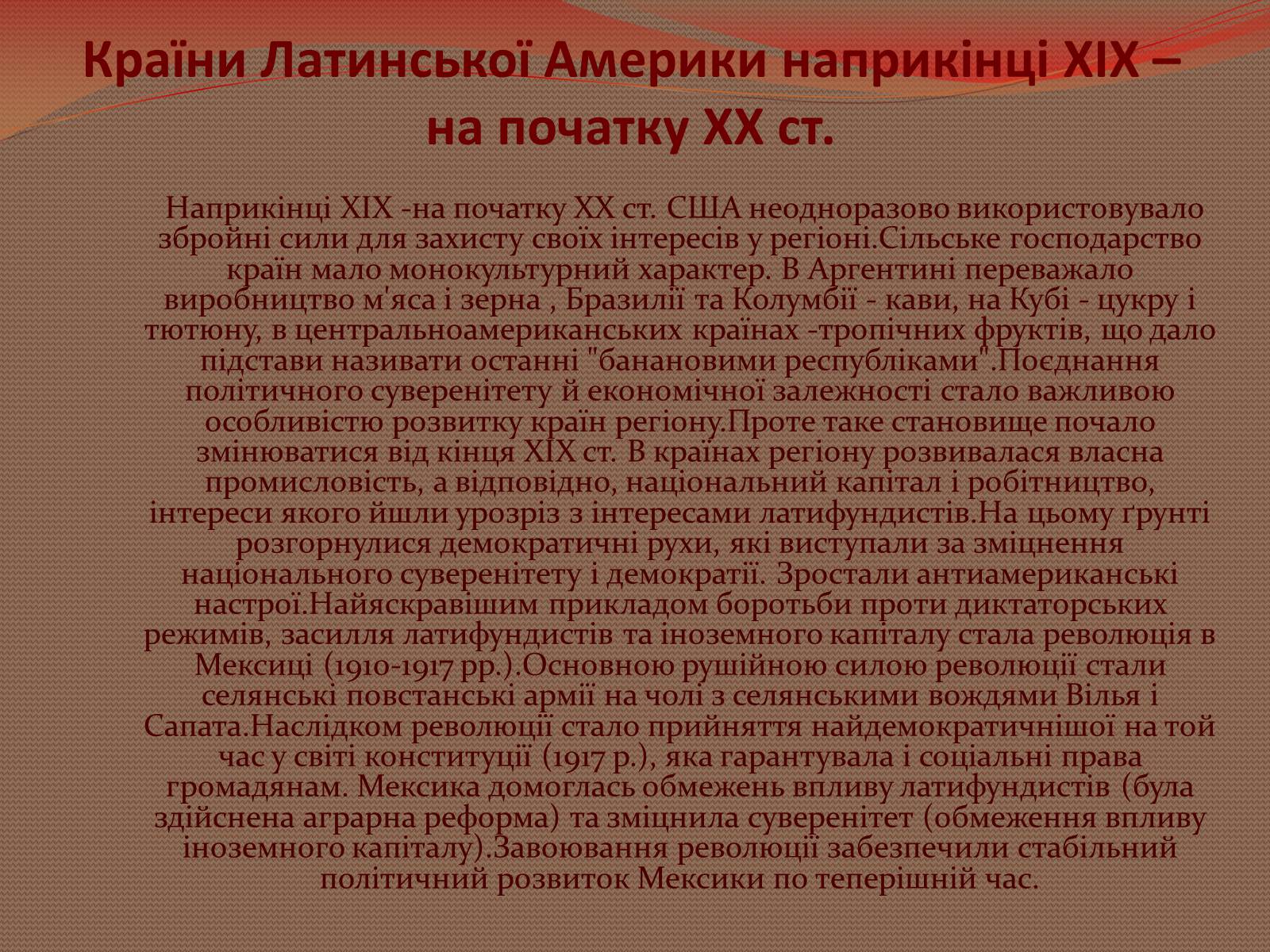 Країни Латинської Америки наприкінці XIX – на початку XX ст.

Наприкінці XIX -на початку XX ст. США неодноразово використовувало збройні сили для захисту своїх інтересів у регіоні.Сільське господарство країн мало монокультурний характер. В Аргентині переважало виробництво м'яса і зерна , Бразилії та Колумбії - кави, на Кубі - цукру і тютюну, в центральноамериканських країнах -тропічних фруктів, що дало підстави називати останні "банановими республіками".Поєднання політичного суверенітету й економічної залежності стало важливою особливістю розвитку країн регіону.Проте таке становище почало змінюватися від кінця XIX ст. В країнах регіону розвивалася власна промисловість, а відповідно, національний капітал і робітництво, інтереси якого йшли урозріз з інтересами латифундистів.На цьому ґрунті розгорнулися демократичні рухи, які виступали за зміцнення національного суверенітету і демократії. Зростали антиамериканські настрої.Найяскравішим прикладом боротьби проти диктаторських режимів, засилля латифундистів та іноземного капіталу стала революція в Мексиці (1910-1917 рр.).Основною рушійною силою революції стали селянські повстанські армії на чолі з селянськими вождями Вілья і Сапата.Наслідком революції стало прийняття найдемократичнішої на той час у світі конституції (1917 р.), яка гарантувала і соціальні права громадянам. Мексика домоглась обмежень впливу латифундистів (була здійснена аграрна реформа) та зміцнила суверенітет (обмеження впливу іноземного капіталу).Завоювання революції забезпечили стабільний політичний розвиток Мексики по теперішній час.